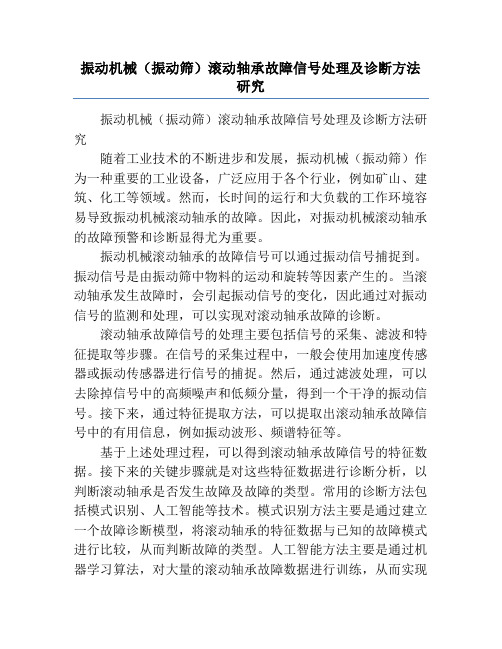 振动机械（振动筛）滚动轴承故障信号处理及诊断方法研究

振动机械（振动筛）滚动轴承故障信号处理及诊断方法研究

随着工业技术的不断进步和发展，振动机械（振动筛）作为一种重要的工业设备，广泛应用于各个行业，例如矿山、建筑、化工等领域。然而，长时间的运行和大负载的工作环境容易导致振动机械滚动轴承的故障。因此，对振动机械滚动轴承的故障预警和诊断显得尤为重要。

振动机械滚动轴承的故障信号可以通过振动信号捕捉到。振动信号是由振动筛中物料的运动和旋转等因素产生的。当滚动轴承发生故障时，会引起振动信号的变化，因此通过对振动信号的监测和处理，可以实现对滚动轴承故障的诊断。

滚动轴承故障信号的处理主要包括信号的采集、滤波和特征提取等步骤。在信号的采集过程中，一般会使用加速度传感器或振动传感器进行信号的捕捉。然后，通过滤波处理，可以去除掉信号中的高频噪声和低频分量，得到一个干净的振动信号。接下来，通过特征提取方法，可以提取出滚动轴承故障信号中的有用信息，例如振动波形、频谱特征等。

基于上述处理过程，可以得到滚动轴承故障信号的特征数据。接下来的关键步骤就是对这些特征数据进行诊断分析，以判断滚动轴承是否发生故障及故障的类型。常用的诊断方法包括模式识别、人工智能等技术。模式识别方法主要是通过建立一个故障诊断模型，将滚动轴承的特征数据与已知的故障模式进行比较，从而判断故障的类型。人工智能方法主要是通过机器学习算法，对大量的滚动轴承故障数据进行训练，从而实现